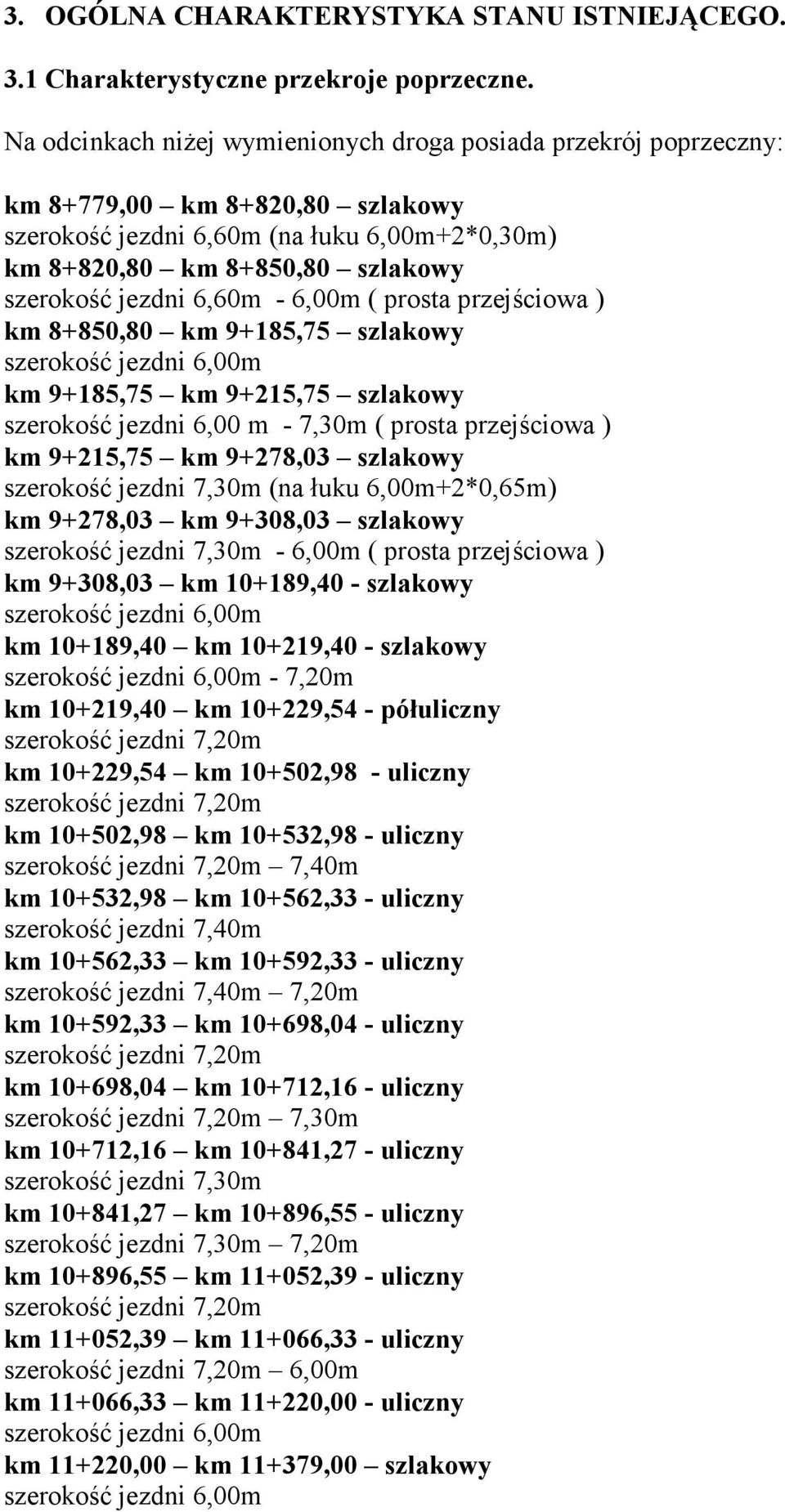 3. OGÓLNA CHARAKTERYSTYKA STANU ISTNIEJĄCEGO.

3.1 Charakterystyczne przekroje poprzeczne.

Na odcinkach niżej wymienionych droga posiada przekrój poprzeczny:

km 8+779,00 – km 8+820,80 – szlakowy
szerokość jezdni 6,60m (na łuku 6,00m+2*0,30m)
km 8+820,80 – km 8+850,80 – szlakowy
szerokość jezdni 6,60m - 6,00m ( prosta przejściowa )
km 8+850,80 – km 9+185,75 – szlakowy
szerokość jezdni 6,00m
km 9+185,75 – km 9+215,75 – szlakowy
szerokość jezdni 6,00 m - 7,30m ( prosta przejściowa )
km 9+215,75 – km 9+278,03 – szlakowy
szerokość jezdni 7,30m (na łuku 6,00m+2*0,65m)
km 9+278,03 – km 9+308,03 – szlakowy
szerokość jezdni 7,30m - 6,00m ( prosta przejściowa )
km 9+308,03 – km 10+189,40 - szlakowy
szerokość jezdni 6,00m
km 10+189,40 – km 10+219,40 - szlakowy
szerokość jezdni 6,00m - 7,20m
km 10+219,40 – km 10+229,54 - półuliczny
szerokość jezdni 7,20m
km 10+229,54 – km 10+502,98 - uliczny
szerokość jezdni 7,20m
km 10+502,98 – km 10+532,98 - uliczny
szerokość jezdni 7,20m – 7,40m
km 10+532,98 – km 10+562,33 - uliczny
szerokość jezdni 7,40m
km 10+562,33 – km 10+592,33 - uliczny
szerokość jezdni 7,40m – 7,20m
km 10+592,33 – km 10+698,04 - uliczny
szerokość jezdni 7,20m
km 10+698,04 – km 10+712,16 - uliczny
szerokość jezdni 7,20m – 7,30m
km 10+712,16 – km 10+841,27 - uliczny
szerokość jezdni 7,30m
km 10+841,27 – km 10+896,55 - uliczny
szerokość jezdni 7,30m – 7,20m
km 10+896,55 – km 11+052,39 - uliczny
szerokość jezdni 7,20m
km 11+052,39 – km 11+066,33 - uliczny
szerokość jezdni 7,20m – 6,00m
km 11+066,33 – km 11+220,00 - uliczny
szerokość jezdni 6,00m
km 11+220,00 – km 11+379,00 – szlakowy
szerokość jezdni 6,00m